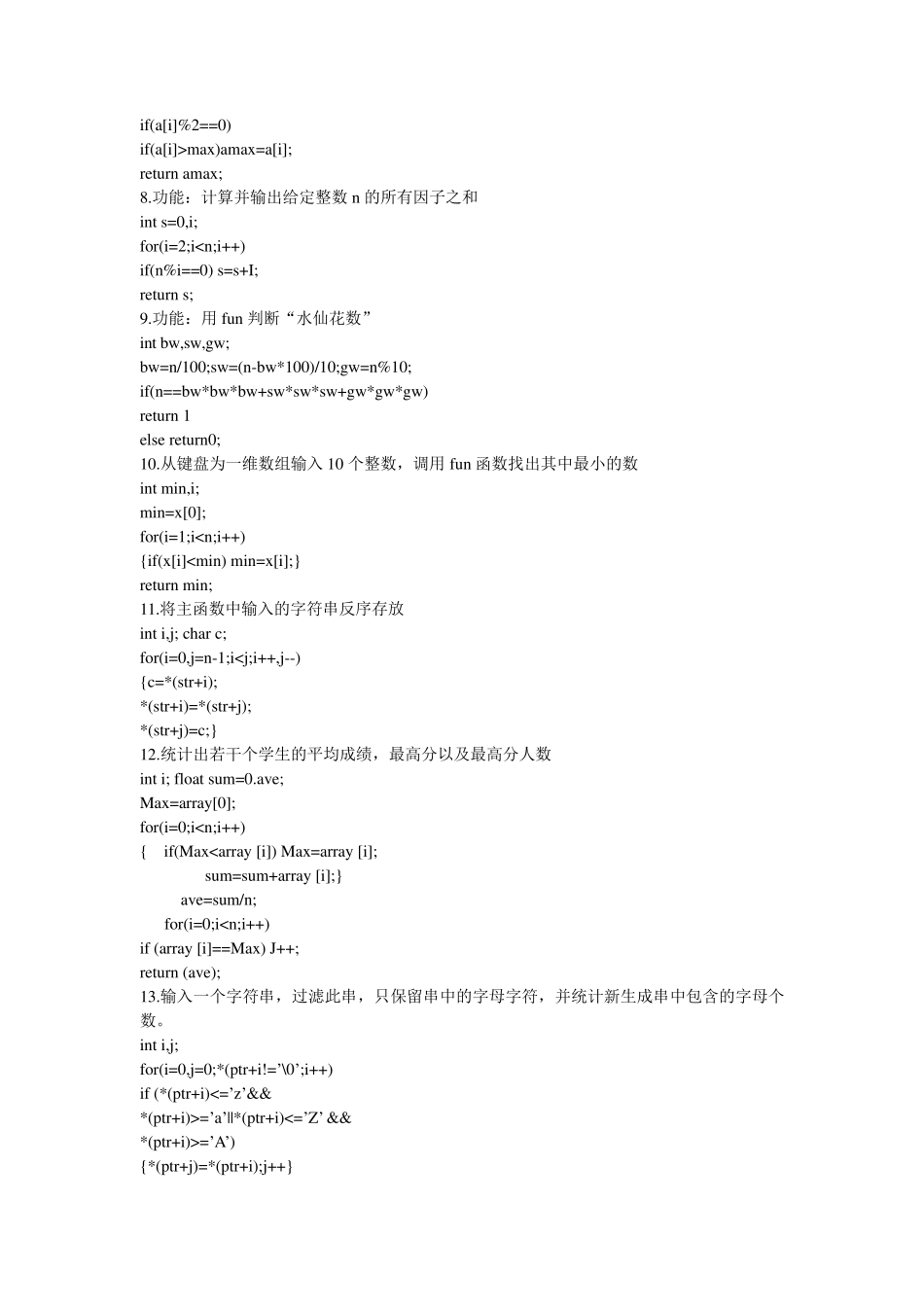 if(a[i]%2==0)
if(a[i]>max)amax=a[i];
return amax;
8.功能：计算并输出给定整数 n 的所有因子之和
int s=0,i;
for(i=2;i<n;i++)
if(n%i==0) s=s+I;
return s;
9.功能：用 fun 判断“水仙花数”
int bw,sw,gw;
bw=n/100;sw=(n-bw*100)/10;gw=n%10;
if(n==bw*bw*bw+sw*sw*sw+gw*gw*gw)
return 1
else return0;
10.从键盘为一维数组输入 10 个整数，调用 fun 函数找出其中最小的数
int min,i;
min=x[0];
for(i=1;i<n;i++)
{if(x[i]<min) min=x[i];}
return min;
11.将主函数中输入的字符串反序存放
int i,j; char c;
for(i=0,j=n-1;i<j;i++,j--)
{c=*(str+i);
*(str+i)=*(str+j);
*(str+j)=c;}
12.统计出若干个学生的平均成绩，最高分以及最高分人数
int i; float sum=0.ave;
Max=array[0];
for(i=0;i<n;i++)
{ if(Max<array [i]) Max=array [i];
sum=sum+array [i];}
ave=sum/n;
for(i=0;i<n;i++)
if (array [i]==Max) J++;
return (ave);
13.输入一个字符串，过滤此串，只保留串中的字母字符，并统计新生成串中包含的字母个数。
int i,j;
for(i=0,j=0;*(ptr+i!='\0';i++)
if (*(ptr+i)<='z'&&
*(ptr+i)>='a'||*(ptr+i)<='Z' &&
*(ptr+i)>='A')
{*(ptr+j)=*(ptr+i);j++}